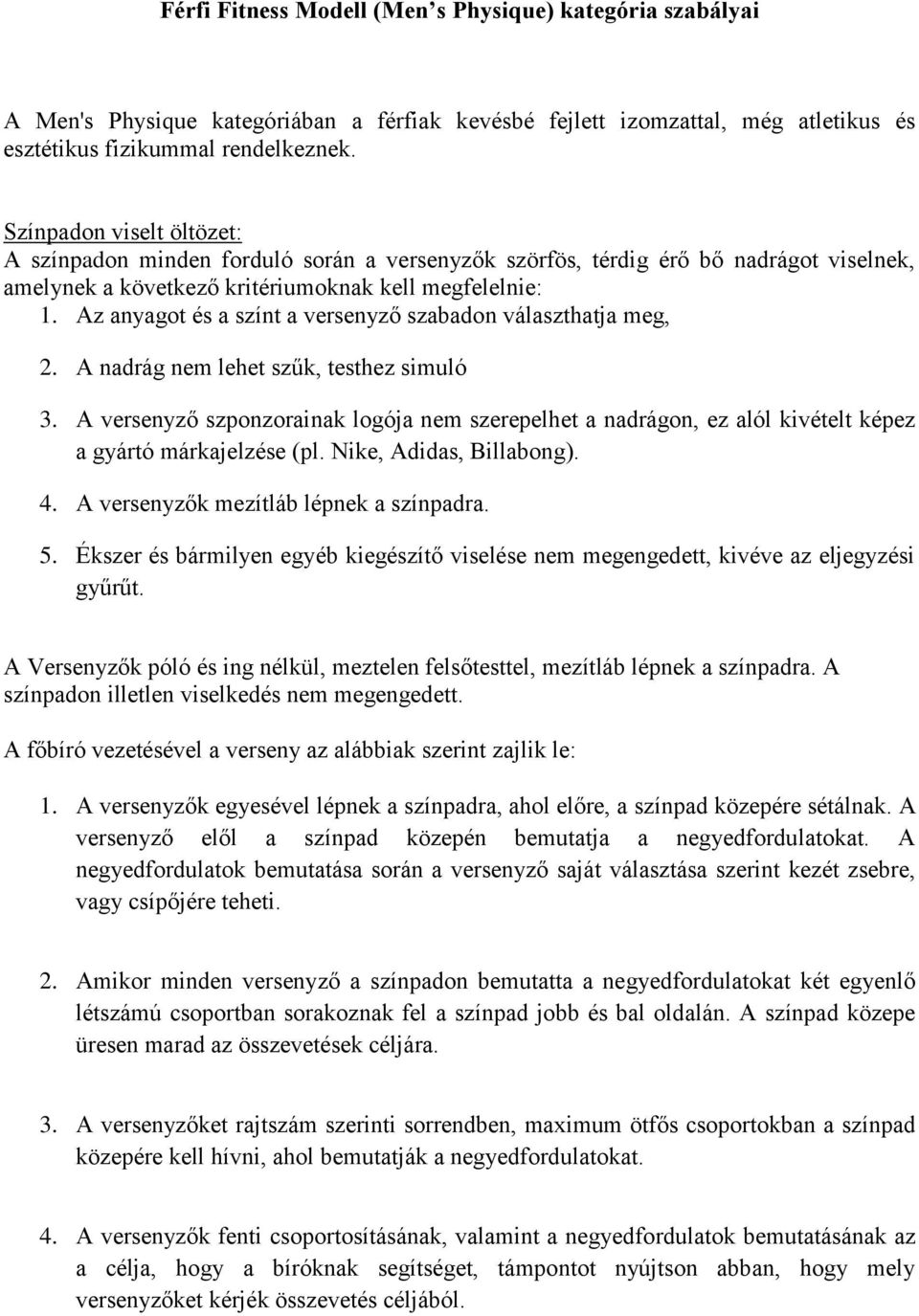 Férfi Fitness Modell (Men’s Physique) kategória szabályai

A Men's Physique kategóriában a férfiak kevésbé fejlett izomzattal, még atletikus és esztétikus fizikummal rendelkeznek.

Színpadon viselt öltözet:
A színpadon minden forduló során a versenyzők szörfös, térdig érő bő nadrágot viselnek, amelynek a következő kritériumoknak kell megfelelnie:

1. Az anyagot és a színt a versenyző szabadon választhatja meg,

2. A nadrág nem lehet szűk, testhez simuló

3. A versenyző szponzorainak logója nem szerepelhet a nadrágon, ez alól kivételt képez a gyártó márkajelzése (pl. Nike, Adidas, Billabong).

4. A versenyzők mezítláb lépnek a színpadra.

5. Ékszer és bármilyen egyéb kiegészítő viselése nem megengedett, kivéve az eljegyzési gyűrűt.

A Versenyzők póló és ing nélkül, meztelen felsőtesttel, mezítláb lépnek a színpadra. A színpadon illetlen viselkedés nem megengedett.

A főbíró vezetésével a verseny az alábbiak szerint zajlik le:

1. A versenyzők egyesével lépnek a színpadra, ahol előre, a színpad közepére sétálnak. A versenyző elől a színpad közepén bemutatja a negyedfordulatokat. A negyedfordulatok bemutatása során a versenyző saját választása szerint kezét zsebre, vagy csípőjére teheti.

2. Amikor minden versenyző a színpadon bemutatta a negyedfordulatokat két egyenlő létszámú csoportban sorakoznak fel a színpad jobb és bal oldalán. A színpad közepe üresen marad az összevetések céljára.

3. A versenyzőket rajtszám szerinti sorrendben, maximum ötfős csoportokban a színpad közepére kell hívni, ahol bemutatják a negyedfordulatokat.

4. A versenyzők fenti csoportosításának, valamint a negyedfordulatok bemutatásának az a célja, hogy a bíróknak segítséget, támpontot nyújtson abban, hogy mely versenyzőket kérjék összevetés céljából.